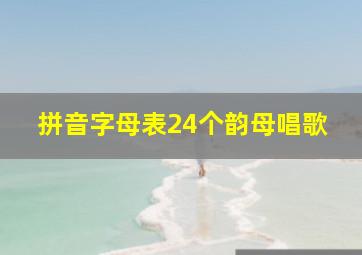 拼音字母表24个韵母唱歌